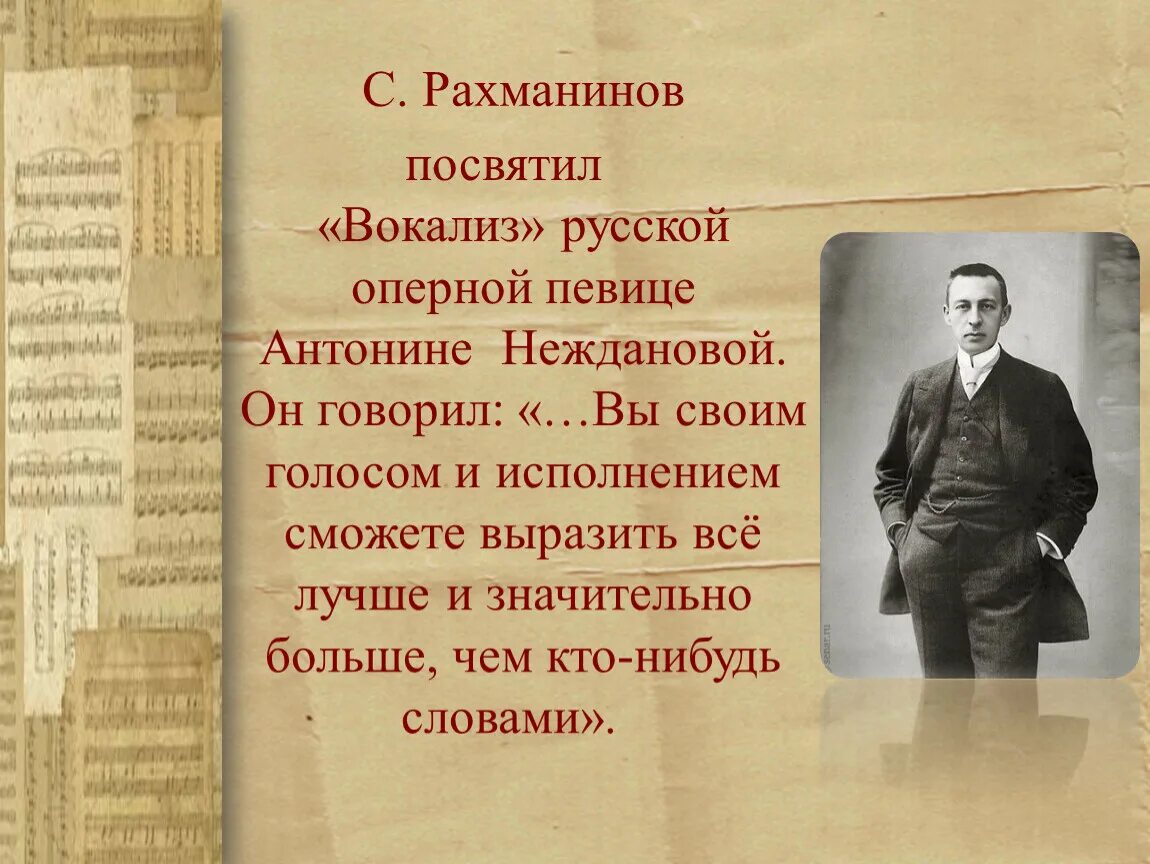 С. Рахманинов посвятил «Вокализ» русской оперной певице Антонине Неждановой. Он говорил: «…Вы своим голосом и исполнением сможете выразить всё лучше и значительно больше, чем кто-нибудь словами».